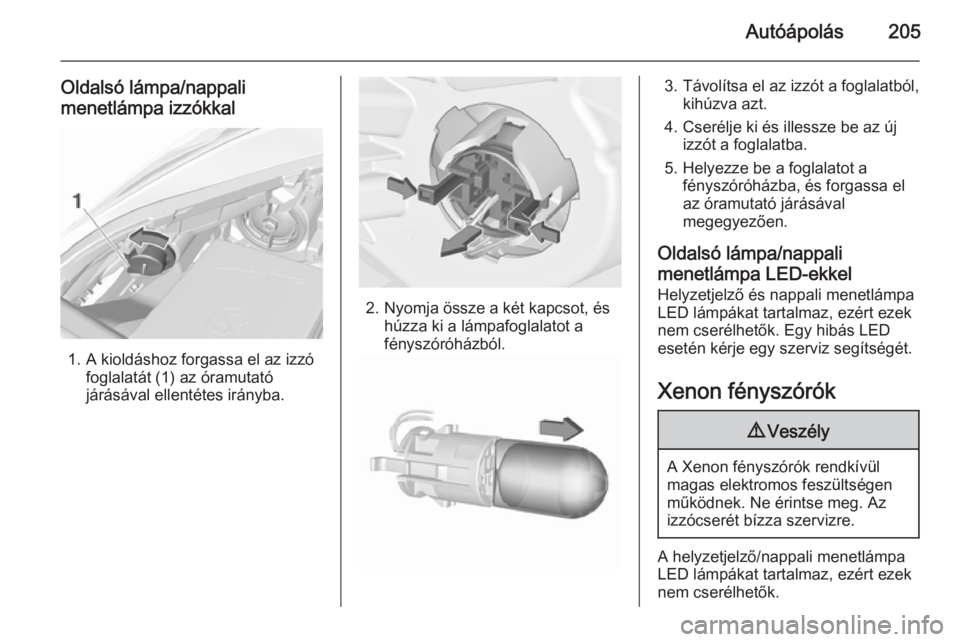 Autóápolás 205

Oldalsó lámpa/nappali menetlámpa izzókkal

1

1. A kioldáshoz forgassa el az izzó foglalatát (1) az óramutató járásával ellentétes irányba.

2. Nyomja össze a két kapcsot, és húzza ki a lámpafoglalatot a fényszóróházból.

3. Távolítsa el az izzót a foglalatból, kihúzva azt.

4. Cserélje ki és illessze be az új izzót a foglalatba.

5. Helyezze be a foglalatot a fényszóróházba, és forgassa el az óramutató járásával megegyezően.

Oldalsó lámpa/nappali menetlámpa LED-ekkel
Helyzetjelző és nappali menetlámpa LED lámpákat tartalmaz, ezért ezek nem cserélhetők. Egy hibás LED esetén kérje egy szerviz segítségét.

Xenon fényszórók

⚠Veszély

A Xenon fényszórók rendkívül magas elektromos feszültségen működnek. Ne érintse meg. Az izzócserét bízza szervizre.

A helyzetjelző/nappali menetlámpa LED lámpákat tartalmaz, ezért ezek nem cserélhetők.

carmanualsonline.info